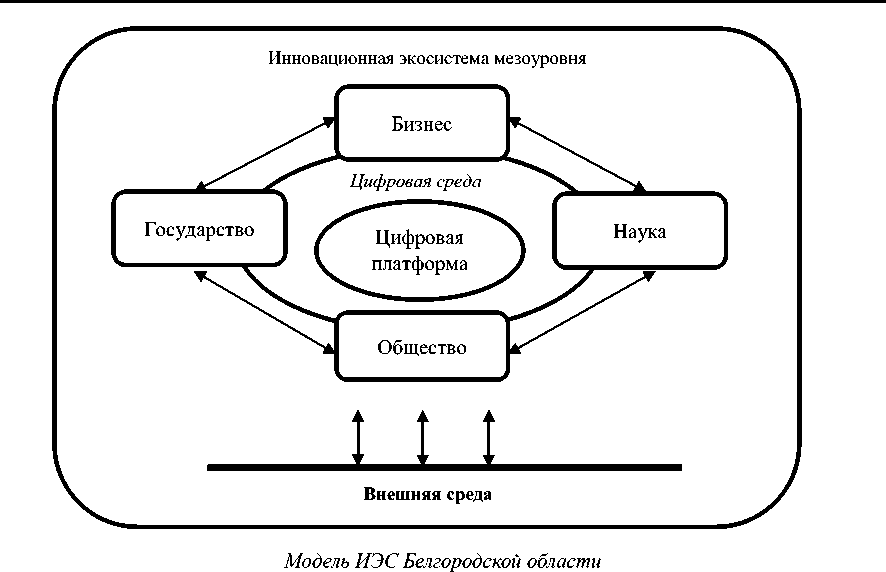 Инновационная экосистема мезоуровня

Бизнес

Цифровая среда

Государство

Цифровая платформа

Наука

Общество

Внешняя среда

Модель ИЭС Белгородской области